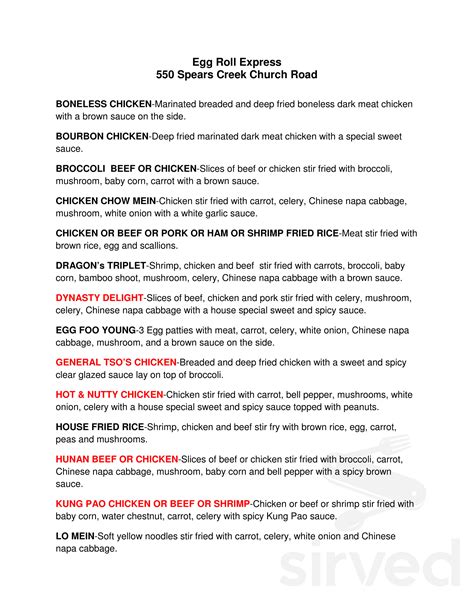 Egg Roll Express
550 Spears Creek Church Road

BONELESS CHICKEN-Marinated breaded and deep fried boneless dark meat chicken with a brown sauce on the side.

BOURBON CHICKEN-Deep fried marinated dark meat chicken with a special sweet sauce.

BROCCOLI BEEF OR CHICKEN-Slices of beef or chicken stir fried with broccoli, mushroom, baby corn, carrot with a brown sauce.

CHICKEN CHOW MEIN-Chicken stir fried with carrot, celery, Chinese napa cabbage, mushroom, white onion with a white garlic sauce.

CHICKEN OR BEEF OR PORK OR HAM OR SHRIMP FRIED RICE-Meat stir fried with brown rice, egg and scallions.

DRAGON's TRIPLET-Shrimp, chicken and beef stir fried with carrots, broccoli, baby corn, bamboo shoot, mushroom, celery, Chinese napa cabbage with a brown sauce.

DYNASTY DELIGHT-Slices of beef, chicken and pork stir fried with celery, mushroom, celery, Chinese napa cabbage with a house special sweet and spicy sauce.

EGG FOO YOUNG-3 Egg patties with meat, carrot, celery, white onion, Chinese napa cabbage, mushroom, and a brown sauce on the side.

GENERAL TSO'S CHICKEN-Breaded and deep fried chicken with a sweet and spicy clear glazed sauce lay on top of broccoli.

HOT & NUTTY CHICKEN-Chicken stir fried with carrot, bell pepper, mushrooms, white onion, celery with a house special sweet and spicy sauce topped with peanuts.

HOUSE FRIED RICE-Shrimp, chicken and beef stir fry with brown rice, egg, carrot, peas and mushrooms.

HUNAN BEEF OR CHICKEN-Slices of beef or chicken stir fried with broccoli, carrot, Chinese napa cabbage, mushroom, baby corn and bell pepper with a spicy brown sauce.

KUNG PAO CHICKEN OR BEEF OR SHRIMP-Chicken or beef or shrimp stir fried with baby corn, water chestnut, carrot, celery with spicy Kung Pao sauce.

LO MEIN-Soft yellow noodles stir fried with carrot, celery, white onion and Chinese napa cabbage.

sirved